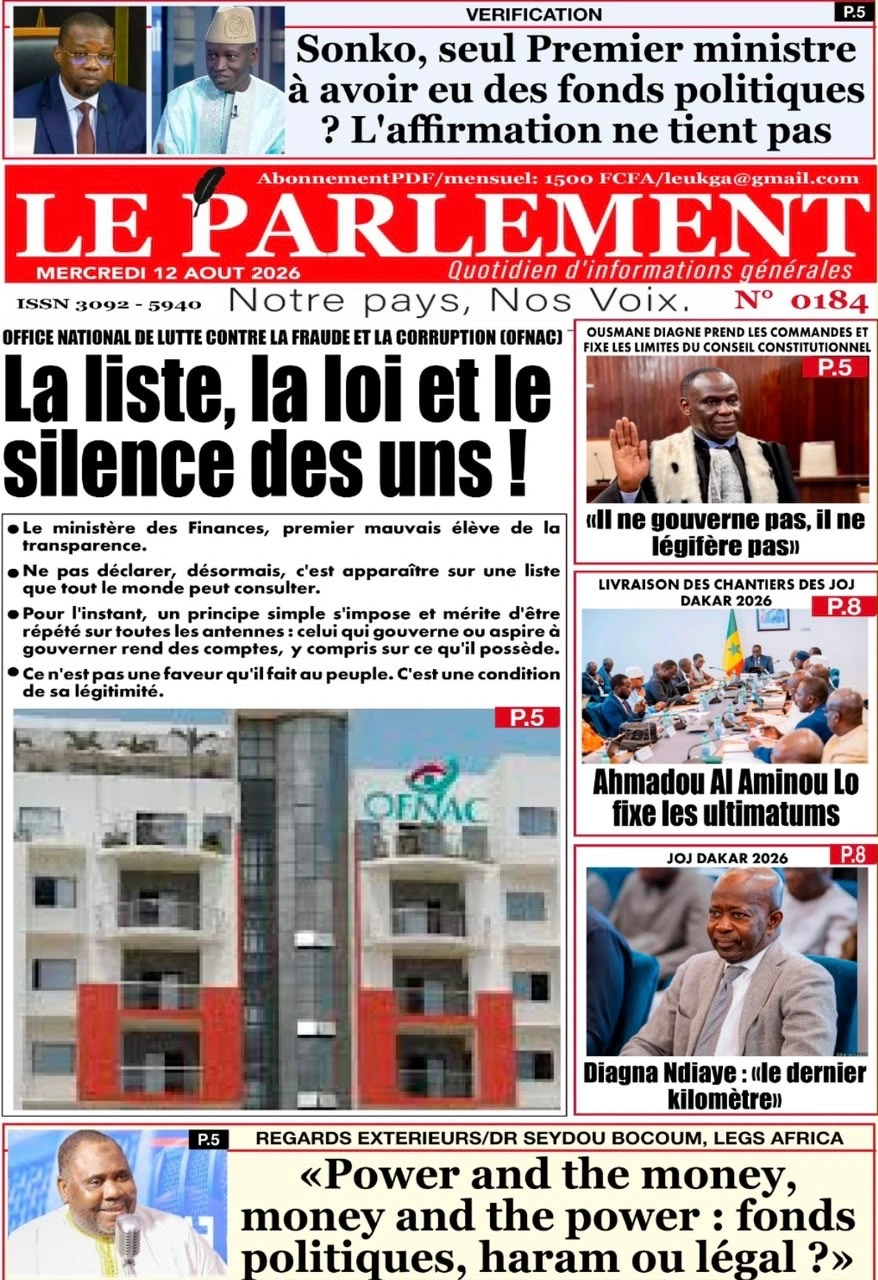 VERIFICATION

P.5

Sonko, seul Premier ministre à avoir eu des fonds politiques ? L'affirmation ne tient pas

AbonnementPDF/mensuel: 1500 FCFA/leukga@gmail.com

LE PARLEMENT

MERCREDI 12 AOUT 2026

Quotidien d'informations générales

ISSN 3092 - 5940

Notre pays, Nos Voix.

N° 0184

OFFICE NATIONAL DE LUTTE CONTRE LA FRAUDE ET LA CORRUPTION (OFNAC)

La liste, la loi et le silence des uns !

● Le ministère des Finances, premier mauvais élève de la transparence.

● Ne pas déclarer, désormais, c'est apparaître sur une liste que tout le monde peut consulter.

● Pour l'instant, un principe simple s'impose et mérite d'être répété sur toutes les antennes : celui qui gouverne ou aspire à gouverner rend des comptes, y compris sur ce qu'il possède.

● Ce n'est pas une faveur qu'il fait au peuple. C'est une condition de sa légitimité.

P.5

OFNAC

OUSMANE DIAGNE PREND LES COMMANDES ET FIXE LES LIMITES DU CONSEIL CONSTITUTIONNEL

P.5

«Il ne gouverne pas, il ne légifère pas»

LIVRAISON DES CHANTIERS DES JOJ DAKAR 2026

P.8

Ahmadou Al Aminou Lo fixe les ultimatums

JOJ DAKAR 2026

P.8

Diagna Ndiaye : «le dernier kilomètre»

P.5

REGARDS EXTERIEURS/DR SEYDOU BOCOUM, LEGS AFRICA

«Power and the money, money and the power : fonds politiques, haram ou légal ?»